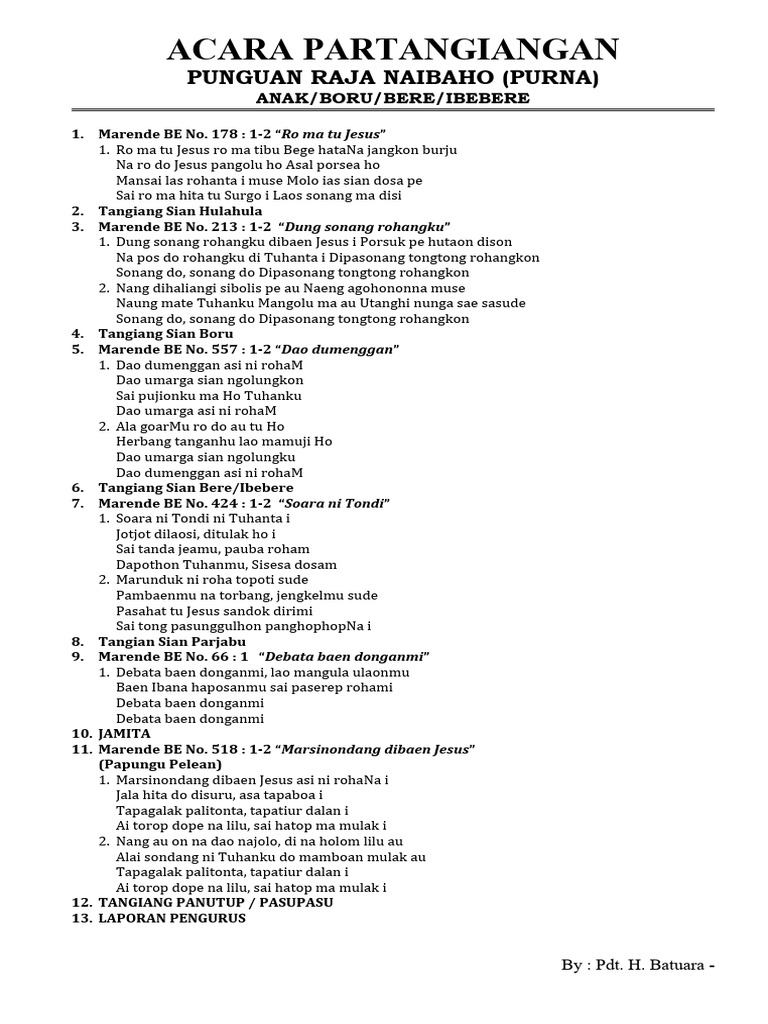 ACARA PARTANGIANGAN
PUNGUAN RAJA NAIBAHO (PURNA)
ANAK/BORU/BERE/IBEBERE

1. Marende BE No. 178 : 1-2 "Ro ma tu Jesus"
1. Ro ma tu Jesus ro ma tibu Bege hataNa jangkon burju
Na ro do Jesus pangolu ho Asal porsea ho
Mansai las rohanta i muse Molo ias sian dosa pe
Sai ro ma hita tu Surgo i Laos sonang ma disi
2. Tangiang Sian Hulahula
3. Marende BE No. 213 : 1-2 "Dung sonang rohangku"
1. Dung sonang rohangku dibaen Jesus i Porsuk pe hutaon dison
Na pos do rohangku di Tuhanta i Dipasonang tongtong rohangkon
Sonang do, sonang do Dipasonang tongtong rohangkon
2. Nang dihaliangi sibolis pe au Naeng agohononna muse
Naung mate Tuhanku Mangolu ma au Utanghi nunga sae sasude
Sonang do, sonang do Dipasonang tongtong rohangkon
4. Tangiang Sian Boru
5. Marende BE No. 557 : 1-2 "Dao dumenggan"
1. Dao dumenggan asi ni rohaM
Dao umarga sian ngolungkon
Sai pujionku ma Ho Tuhanku
Dao umarga asi ni rohaM
2. Ala goarMu ro do au tu Ho
Herbang tanganhu lao mamuji Ho
Dao umarga sian ngolungku
Dao dumenggan asi ni rohaM
6. Tangiang Sian Bere/Ibebere
7. Marende BE No. 424 : 1-2 "Soara ni Tondi"
1. Soara ni Tondi ni Tuhanta i
Jotjot dilaosi, ditulak ho i
Sai tanda jeamu, pauba roham
Dapothon Tuhanmu, Sisesa dosam
2. Marunduk ni roha topoti sude
Pambaenmu na torbang, jengkelmu sude
Pasahat tu Jesus sandok dirimi
Sai tong pasunggulhon panghophopNa i
8. Tangian Sian Parjabu
9. Marende BE No. 66 : 1 "Debata baen donganmi"
1. Debata baen donganmi, lao mangula ulaonmu
Baen Ibana haposanmu sai paserep rohami
Debata baen donganmi
Debata baen donganmi
10. JAMITA
11. Marende BE No. 518 : 1-2 "Marsinondang dibaen Jesus"
(Papungu Pelean)
1. Marsinondang dibaen Jesus asi ni rohaNa i
Jala hita do disuru, asa tapaboa i
Tapagalak palitonta, tapatiur dalan i
Ai torop dope na lilu, sai hatop ma mulak i
2. Nang au on na dao najolo, di na holom lilu au
Alai sondang ni Tuhanku do mamboan mulak au
Tapagalak palitonta, tapatiur dalan i
Ai torop dope na lilu, sai hatop ma mulak i
12. TANGIANG PANUTUP / PASUPASU
13. LAPORAN PENGURUS

By : Pdt. H. Batuara -